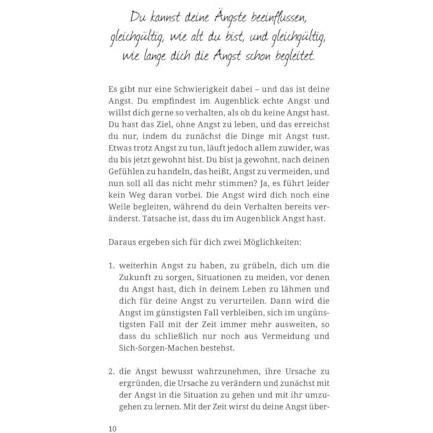 Du kannst deine Ängste beeinflussen, gleichgültig, wie alt du bist, und gleichgültig, wie lange dich die Angst schon begleitet.

Es gibt nur eine Schwierigkeit dabei – und das ist deine Angst. Du empfindest im Augenblick echte Angst und willst dich gerne so verhalten, als ob du keine Angst hast. Du hast das Ziel, ohne Angst zu leben, und das erreichst du nur, indem du zunächst die Dinge mit Angst tust. Etwas trotz Angst zu tun, läuft jedoch allem zuwider, was du bis jetzt gewohnt bist. Du bist ja gewohnt, nach deinen Gefühlen zu handeln, das heißt, Angst zu vermeiden, und nun soll all das nicht mehr stimmen? Ja, es führt leider kein Weg daran vorbei. Die Angst wird dich noch eine Weile begleiten, während du dein Verhalten bereits veränderst. Tatsache ist, dass du im Augenblick Angst hast.

Daraus ergeben sich für dich zwei Möglichkeiten:

1. weiterhin Angst zu haben, zu grübeln, dich um die Zukunft zu sorgen, Situationen zu meiden, vor denen du Angst hast, dich in deinem Leben zu lähmen und dich für deine Angst zu verurteilen. Dann wird die Angst im günstigsten Fall verbleiben, sich im ungünstigsten Fall mit der Zeit immer mehr ausweiten, so dass du schließlich nur noch aus Vermeidung und Sich-Sorgen-Machen bestehst.

2. die Angst bewusst wahrzunehmen, ihre Ursache zu ergründen, die Ursache zu verändern und zunächst mit der Angst in die Situation zu gehen und mit ihr umzugehen zu lernen. Mit der Zeit wirst du deine Angst über-

10